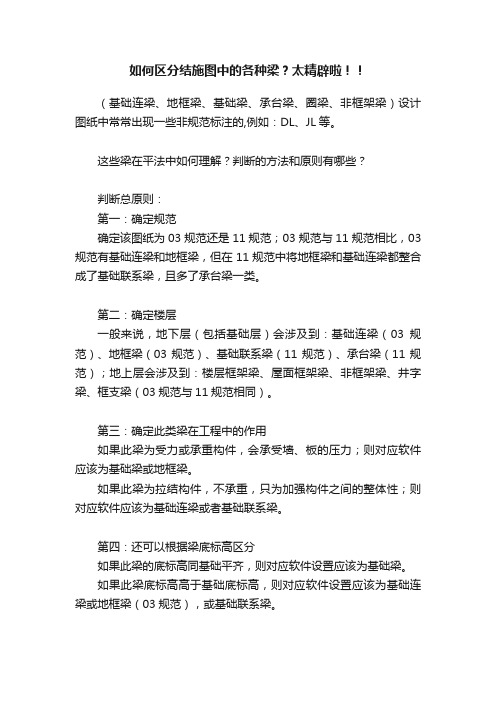 如何区分结施图中的各种梁？太精辟啦！！

（基础连梁、地框梁、基础梁、承台梁、圈梁、非框架梁）设计图纸中常常出现一些非规范标注的,例如：DL、JL 等。

这些梁在平法中如何理解？判断的方法和原则有哪些？

判断总原则：
第一：确定规范
确定该图纸为 03 规范还是 11 规范；03 规范与 11 规范相比，03 规范有基础连梁和地框梁，但在 11 规范中将地框梁和基础连梁都整合成了基础联系梁，且多了承台梁一类。

第二：确定楼层
一般来说，地下层（包括基础层）会涉及到：基础连梁（03 规范）、地框梁（03 规范）、基础联系梁（11 规范）、承台梁（11 规范）；地上层会涉及到：楼层框架梁、屋面框架梁、非框架梁、井字梁、框支梁（03 规范与 11 规范相同）。

第三：确定此类梁在工程中的作用
如果此梁为受力或承重构件，会承受墙、板的压力；则对应软件应该为基础梁或地框梁。
如果此梁为拉结构件，不承重，只为加强构件之间的整体性；则对应软件应该为基础连梁或者基础联系梁。

第四：还可以根据梁底标高区分
如果此梁的底标高同基础平齐，则对应软件设置应该为基础梁。
如果此梁底标高高于基础底标高，则对应软件设置应该为基础连梁或地框梁（03 规范），或基础联系梁。